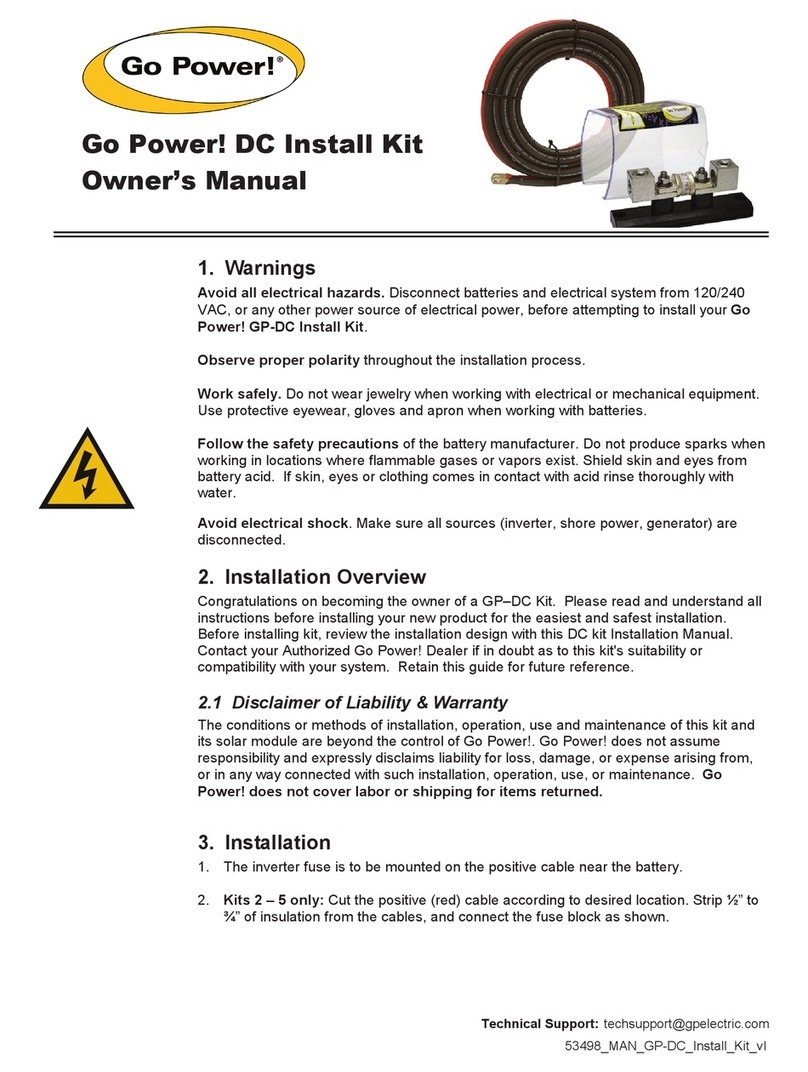 Go Power!®

Go Power! DC Install Kit
Owner's Manual

1. Warnings

Avoid all electrical hazards. Disconnect batteries and electrical system from 120/240 VAC, or any other power source of electrical power, before attempting to install your Go Power! GP-DC Install Kit.

Observe proper polarity throughout the installation process.

Work safely. Do not wear jewelry when working with electrical or mechanical equipment. Use protective eyewear, gloves and apron when working with batteries.

Follow the safety precautions of the battery manufacturer. Do not produce sparks when working in locations where flammable gases or vapors exist. Shield skin and eyes from battery acid. If skin, eyes or clothing comes in contact with acid rinse thoroughly with water.

Avoid electrical shock. Make sure all sources (inverter, shore power, generator) are disconnected.

2. Installation Overview

Congratulations on becoming the owner of a GP–DC Kit. Please read and understand all instructions before installing your new product for the easiest and safest installation. Before installing kit, review the installation design with this DC kit Installation Manual. Contact your Authorized Go Power! Dealer if in doubt as to this kit's suitability or compatibility with your system. Retain this guide for future reference.

2.1 Disclaimer of Liability & Warranty

The conditions or methods of installation, operation, use and maintenance of this kit and its solar module are beyond the control of Go Power!. Go Power! does not assume responsibility and expressly disclaims liability for loss, damage, or expense arising from, or in any way connected with such installation, operation, use, or maintenance. Go Power! does not cover labor or shipping for items returned.

3. Installation

1. The inverter fuse is to be mounted on the positive cable near the battery.

2. Kits 2 – 5 only: Cut the positive (red) cable according to desired location. Strip ½" to ¾" of insulation from the cables, and connect the fuse block as shown.

Technical Support: techsupport@gpelectric.com
53498_MAN_GP-DC_Install_Kit_vI